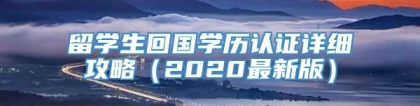 留学生回国学历认证详细攻略（2020最新版）